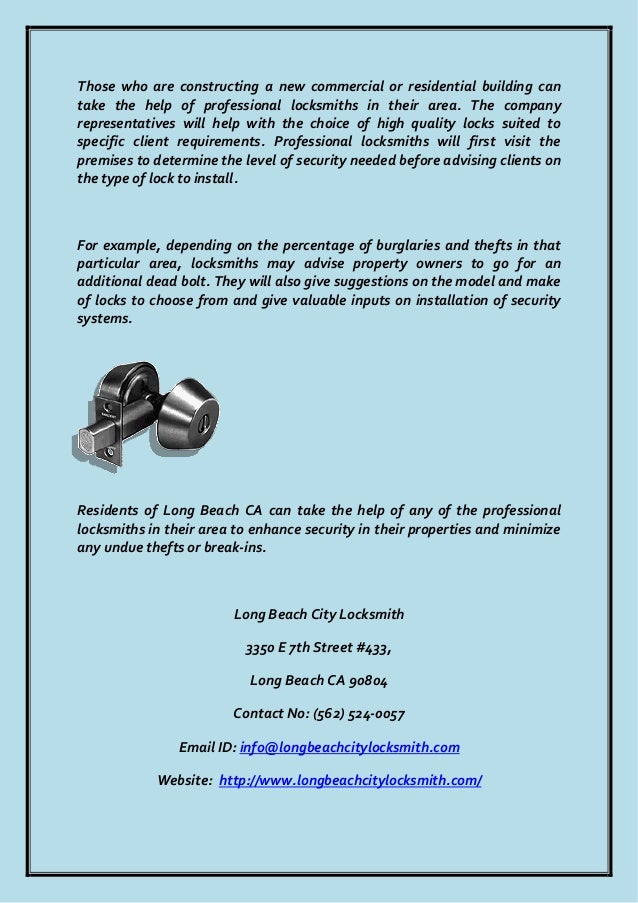 Those who are constructing a new commercial or residential building can take the help of professional locksmiths in their area. The company representatives will help with the choice of high quality locks suited to specific client requirements. Professional locksmiths will first visit the premises to determine the level of security needed before advising clients on the type of lock to install.

For example, depending on the percentage of burglaries and thefts in that particular area, locksmiths may advise property owners to go for an additional dead bolt. They will also give suggestions on the model and make of locks to choose from and give valuable inputs on installation of security systems.

Residents of Long Beach CA can take the help of any of the professional locksmiths in their area to enhance security in their properties and minimize any undue thefts or break-ins.

Long Beach City Locksmith

3350 E 7th Street #433,

Long Beach CA 90804

Contact No: (562) 524-0057

Email ID: info@longbeachcitylocksmith.com

Website: http://www.longbeachcitylocksmith.com/